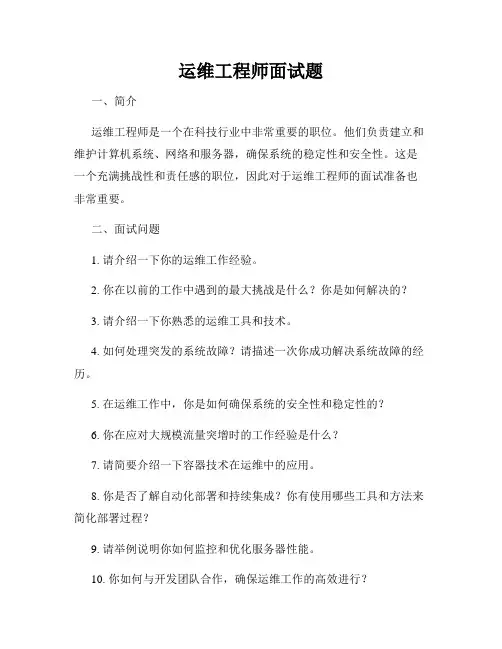 运维工程师面试题

一、简介

运维工程师是一个在科技行业中非常重要的职位。他们负责建立和维护计算机系统、网络和服务器，确保系统的稳定性和安全性。这是一个充满挑战性和责任感的职位，因此对于运维工程师的面试准备也非常重要。

二、面试问题

1. 请介绍一下你的运维工作经验。

2. 你在以前的工作中遇到的最大挑战是什么？你是如何解决的？

3. 请介绍一下你熟悉的运维工具和技术。

4. 如何处理突发的系统故障？请描述一次你成功解决系统故障的经历。

5. 在运维工作中，你是如何确保系统的安全性和稳定性的？

6. 你在应对大规模流量突增时的工作经验是什么？

7. 请简要介绍一下容器技术在运维中的应用。

8. 你是否了解自动化部署和持续集成？你有使用哪些工具和方法来简化部署过程？

9. 请举例说明你如何监控和优化服务器性能。

10. 你如何与开发团队合作，确保运维工作的高效进行？